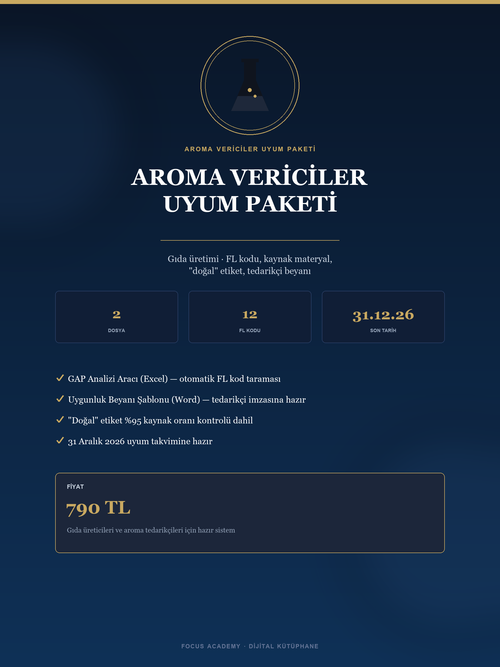 AROMA VERİCİLER UYUM PAKETİ

AROMA VERİCİLER UYUM PAKETİ

Gıda üretimi · FL kodu, kaynak materyal, "doğal" etiket, tedarikçi beyanı

2
DOSYA

12
FL KODU

31.12.26
SON TARİH

✓ GAP Analizi Aracı (Excel) — otomatik FL kod taraması

✓ Uygunluk Beyanı Şablonu (Word) — tedarikçi imzasına hazır

✓ "Doğal" etiket %95 kaynak oranı kontrolü dahil

✓ 31 Aralık 2026 uyum takvimine hazır

FİYAT
790 TL
Gıda üreticileri ve aroma tedarikçileri için hazır sistem

FOCUS ACADEMY · DİJİTAL KÜTÜPHANE